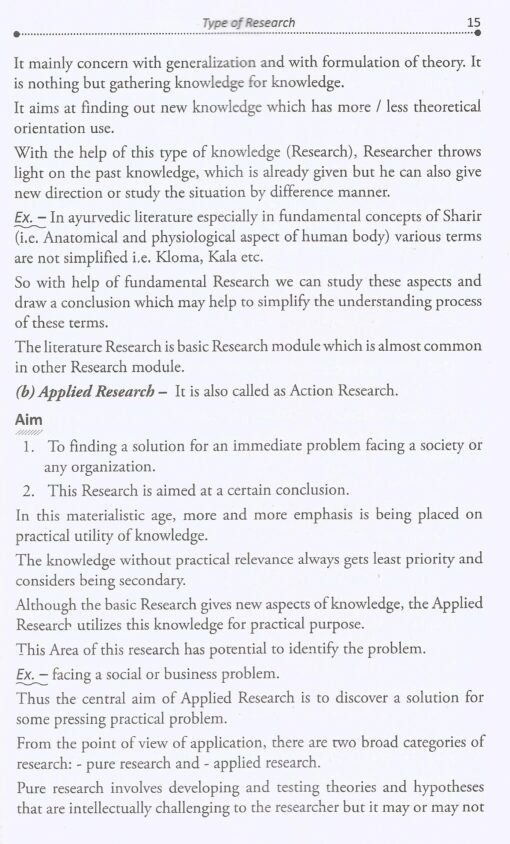 Type of Research 15

It mainly concern with generalization and with formulation of theory. It is nothing but gathering knowledge for knowledge.

It aims at finding out new knowledge which has more / less theoretical orientation use.

With the help of this type of knowledge (Research), Researcher throws light on the past knowledge, which is already given but he can also give new direction or study the situation by difference manner.

Ex. – In ayurvedic literature especially in fundamental concepts of Sharir (i.e. Anatomical and physiological aspect of human body) various terms are not simplified i.e. Kloma, Kala etc.

So with help of fundamental Research we can study these aspects and draw a conclusion which may help to simplify the understanding process of these terms.

The literature Research is basic Research module which is almost common in other Research module.

(b) Applied Research – It is also called as Action Research.

Aim

1. To finding a solution for an immediate problem facing a society or any organization.
2. This Research is aimed at a certain conclusion.

In this materialistic age, more and more emphasis is being placed on practical utility of knowledge.

The knowledge without practical relevance always gets least priority and considers being secondary.

Although the basic Research gives new aspects of knowledge, the Applied Research utilizes this knowledge for practical purpose.

This Area of this research has potential to identify the problem.

Ex. – facing a social or business problem.

Thus the central aim of Applied Research is to discover a solution for some pressing practical problem.

From the point of view of application, there are two broad categories of research: - pure research and - applied research.

Pure research involves developing and testing theories and hypotheses that are intellectually challenging to the researcher but it may or may not